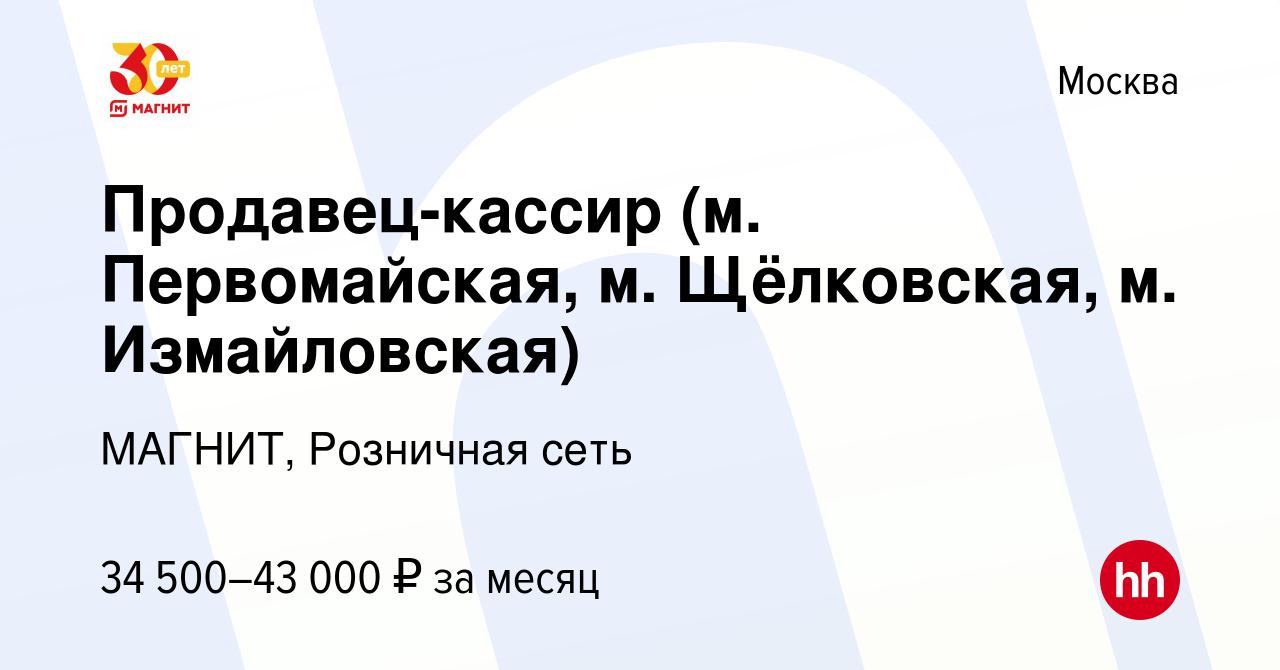 30 лет
МАГНИТ

Москва

Продавец-кассир (м. Первомайская, м. Щёлковская, м. Измайловская)

МАГНИТ, Розничная сеть

34 500–43 000 ₽ за месяц

hh